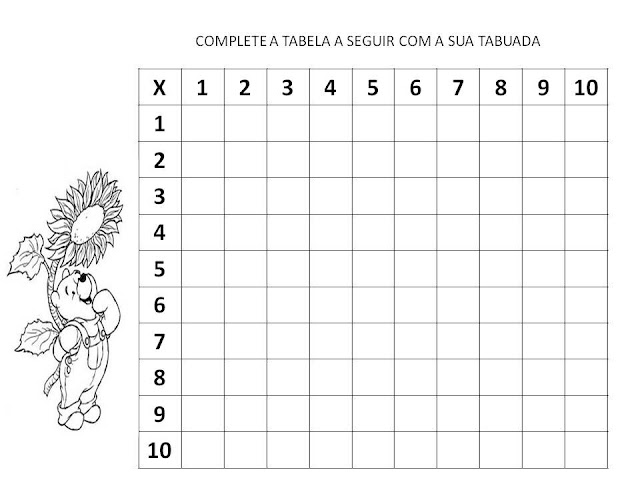 COMPLETE A TABELA A SEGUIR COM A SUA TABUADA

| X | 1 | 2 | 3 | 4 | 5 | 6 | 7 | 8 | 9 | 10 |
|---|---|---|---|---|---|---|---|---|---|---|
| 1 | | | | | | | | | | |
| 2 | | | | | | | | | | |
| 3 | | | | | | | | | | |
| 4 | | | | | | | | | | |
| 5 | | | | | | | | | | |
| 6 | | | | | | | | | | |
| 7 | | | | | | | | | | |
| 8 | | | | | | | | | | |
| 9 | | | | | | | | | | |
| 10 | | | | | | | | | | |